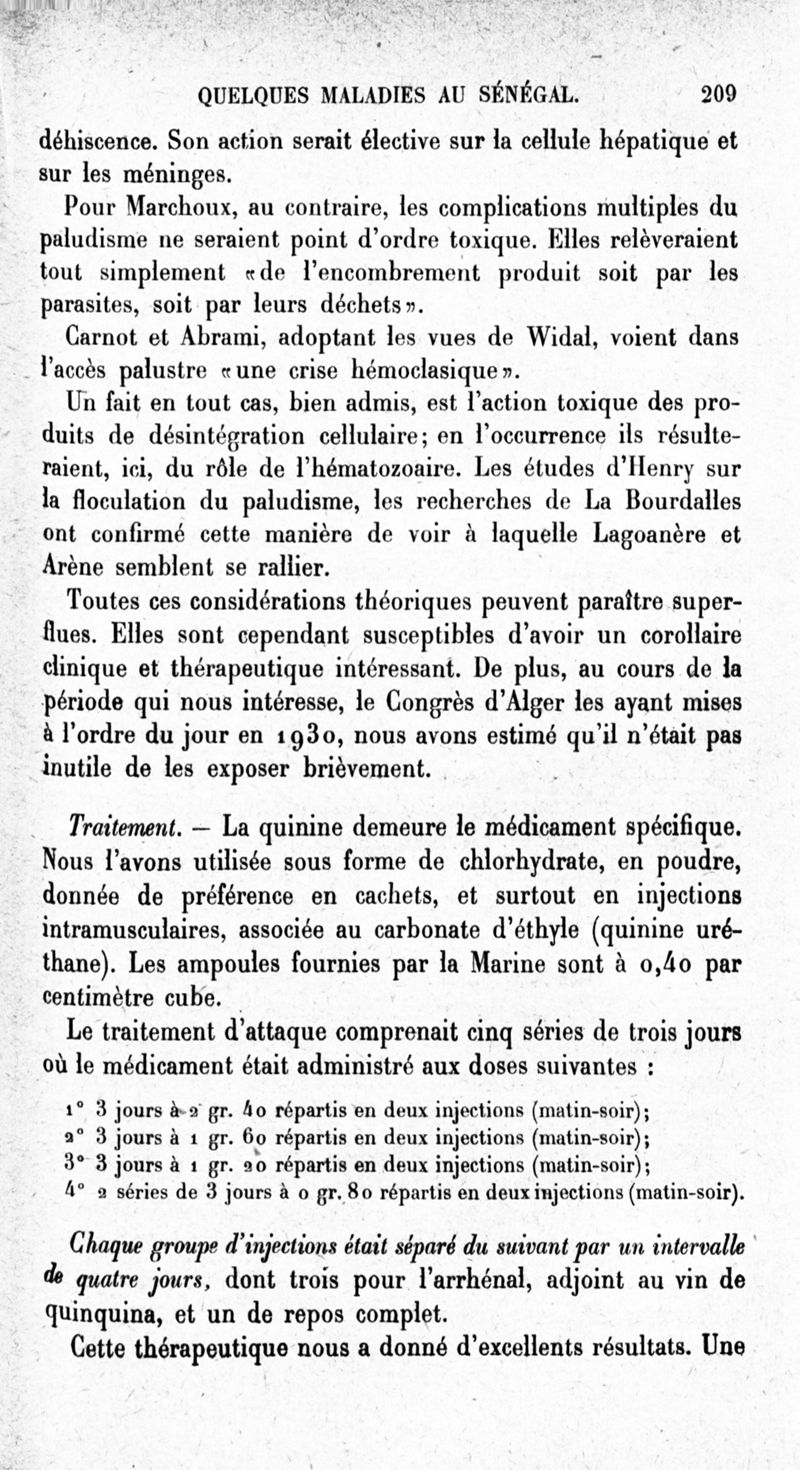 QUELQUES MALADIES AU SÉNÉGAL. 209

déhiscence. Son action serait élective sur la cellule hépatique et sur les méninges.

Pour Marchoux, au contraire, les complications multiples du paludisme ne seraient point d'ordre toxique. Elles relèveraient tout simplement «de l'encombrement produit soit par les parasites, soit par leurs déchets».

Carnot et Abrami, adoptant les vues de Widal, voient dans l'accès palustre «une crise hémoclasique».

Un fait en tout cas, bien admis, est l'action toxique des produits de désintégration cellulaire; en l'occurrence ils résulteraient, ici, du rôle de l'hématozoaire. Les études d'Henry sur la floculation du paludisme, les recherches de La Bourdalles ont confirmé cette manière de voir à laquelle Lagoanère et Arène semblent se rallier.

Toutes ces considérations théoriques peuvent paraître superflues. Elles sont cependant susceptibles d'avoir un corollaire clinique et thérapeutique intéressant. De plus, au cours de la période qui nous intéresse, le Congrès d'Alger les ayant mises à l'ordre du jour en 1930, nous avons estimé qu'il n'était pas inutile de les exposer brièvement.

Traitement. — La quinine demeure le médicament spécifique. Nous l'avons utilisée sous forme de chlorhydrate, en poudre, donnée de préférence en cachets, et surtout en injections intramusculaires, associée au carbonate d'éthyle (quinine uréthane). Les ampoules fournies par la Marine sont à 0,40 par centimètre cube.

Le traitement d'attaque comprenait cinq séries de trois jours où le médicament était administré aux doses suivantes :

1° 3 jours à 2 gr. 40 répartis en deux injections (matin-soir);
2° 3 jours à 1 gr. 60 répartis en deux injections (matin-soir);
3° 3 jours à 1 gr. 20 répartis en deux injections (matin-soir);
4° 2 séries de 3 jours à 0 gr. 80 répartis en deux injections (matin-soir).

Chaque groupe d'injections était séparé du suivant par un intervalle de quatre jours, dont trois pour l'arrhénal, adjoint au vin de quinquina, et un de repos complet.

Cette thérapeutique nous a donné d'excellents résultats. Une